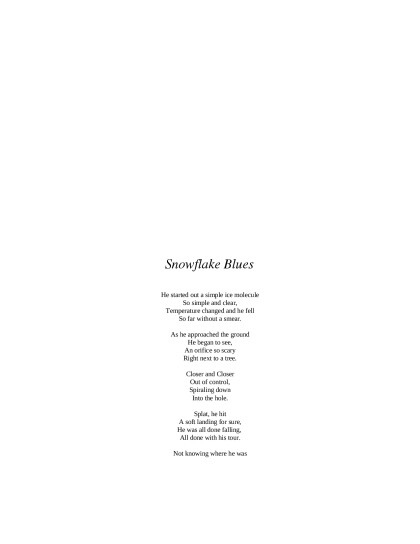 Snowflake Blues

He started out a simple ice molecule
So simple and clear,
Temperature changed and he fell
So far without a smear.

As he approached the ground
He began to see,
An orifice so scary
Right next to a tree.

Closer and Closer
Out of control,
Spiraling down
Into the hole.

Splat, he hit
A soft landing for sure,
He was all done falling,
All done with his tour.

Not knowing where he was